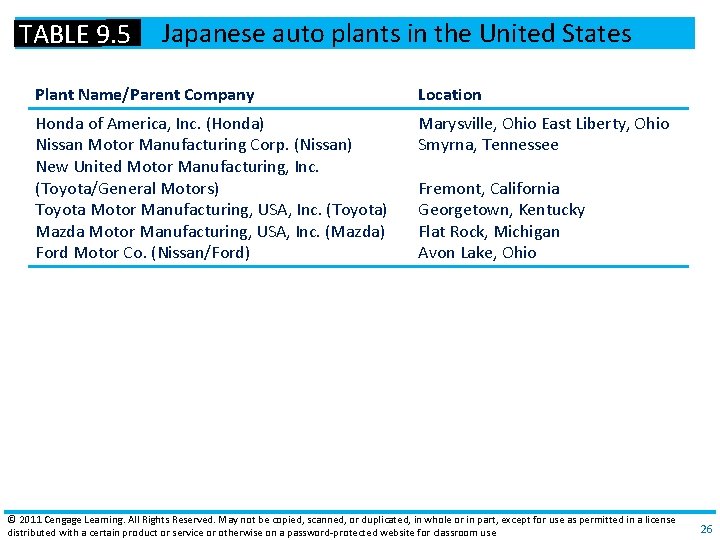 TABLE 9.5 Japanese auto plants in the United States

| Plant Name/Parent Company | Location |
|---|---|
| Honda of America, Inc. (Honda) | Marysville, Ohio East Liberty, Ohio |
| Nissan Motor Manufacturing Corp. (Nissan) | Smyrna, Tennessee |
| New United Motor Manufacturing, Inc. (Toyota/General Motors) | Fremont, California |
| Toyota Motor Manufacturing, USA, Inc. (Toyota) | Georgetown, Kentucky |
| Mazda Motor Manufacturing, USA, Inc. (Mazda) | Flat Rock, Michigan |
| Ford Motor Co. (Nissan/Ford) | Avon Lake, Ohio |

© 2011 Cengage Learning. All Rights Reserved. May not be copied, scanned, or duplicated, in whole or in part, except for use as permitted in a license distributed with a certain product or service or otherwise on a password-protected website for classroom use

26